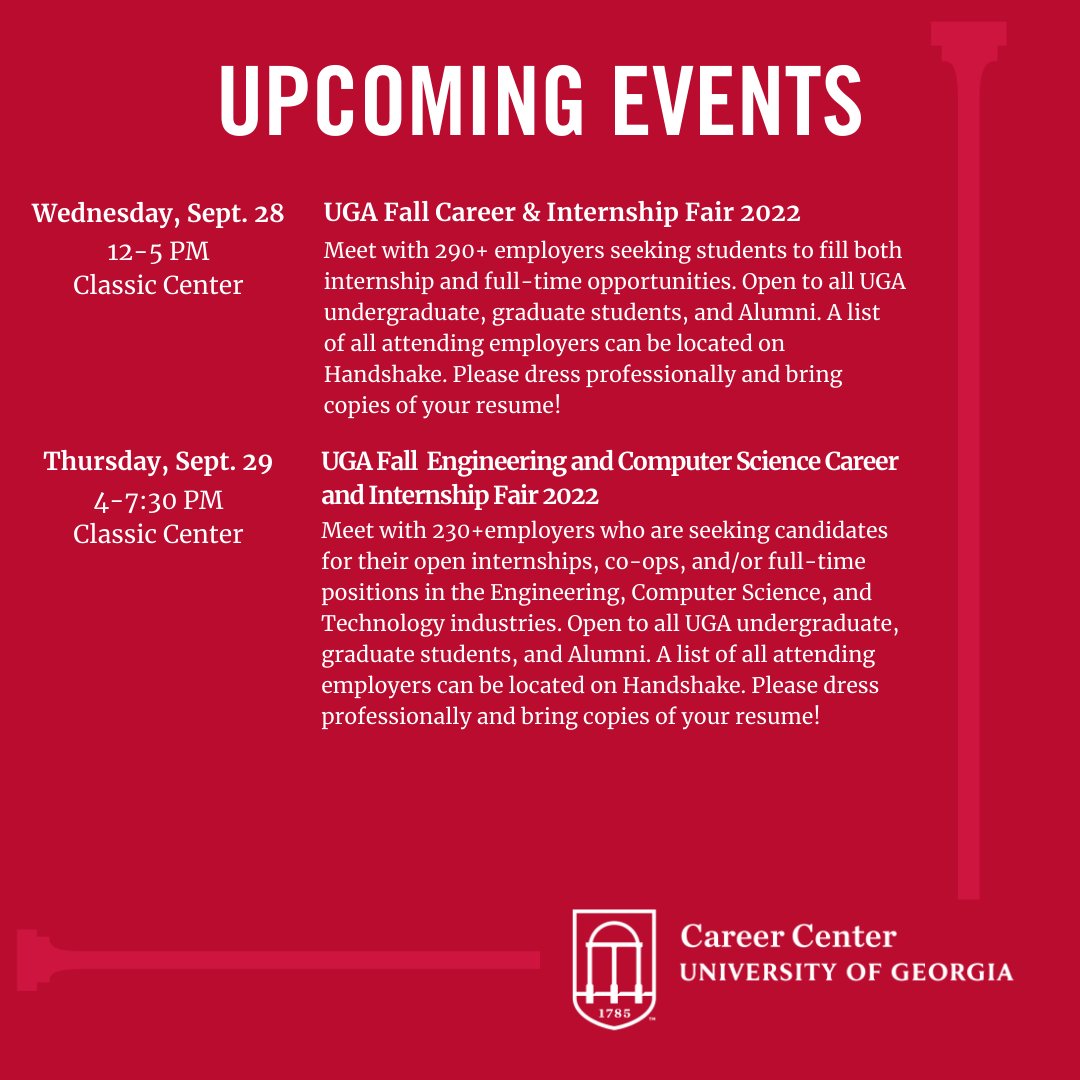 UPCOMING EVENTS

Wednesday, Sept. 28
12-5 PM
Classic Center

UGA Fall Career & Internship Fair 2022
Meet with 290+ employers seeking students to fill both internship and full-time opportunities. Open to all UGA undergraduate, graduate students, and Alumni. A list of all attending employers can be located on Handshake. Please dress professionally and bring copies of your resume!

Thursday, Sept. 29
4-7:30 PM
Classic Center

UGA Fall Engineering and Computer Science Career and Internship Fair 2022
Meet with 230+employers who are seeking candidates for their open internships, co-ops, and/or full-time positions in the Engineering, Computer Science, and Technology industries. Open to all UGA undergraduate, graduate students, and Alumni. A list of all attending employers can be located on Handshake. Please dress professionally and bring copies of your resume!

1785
Career Center
UNIVERSITY OF GEORGIA